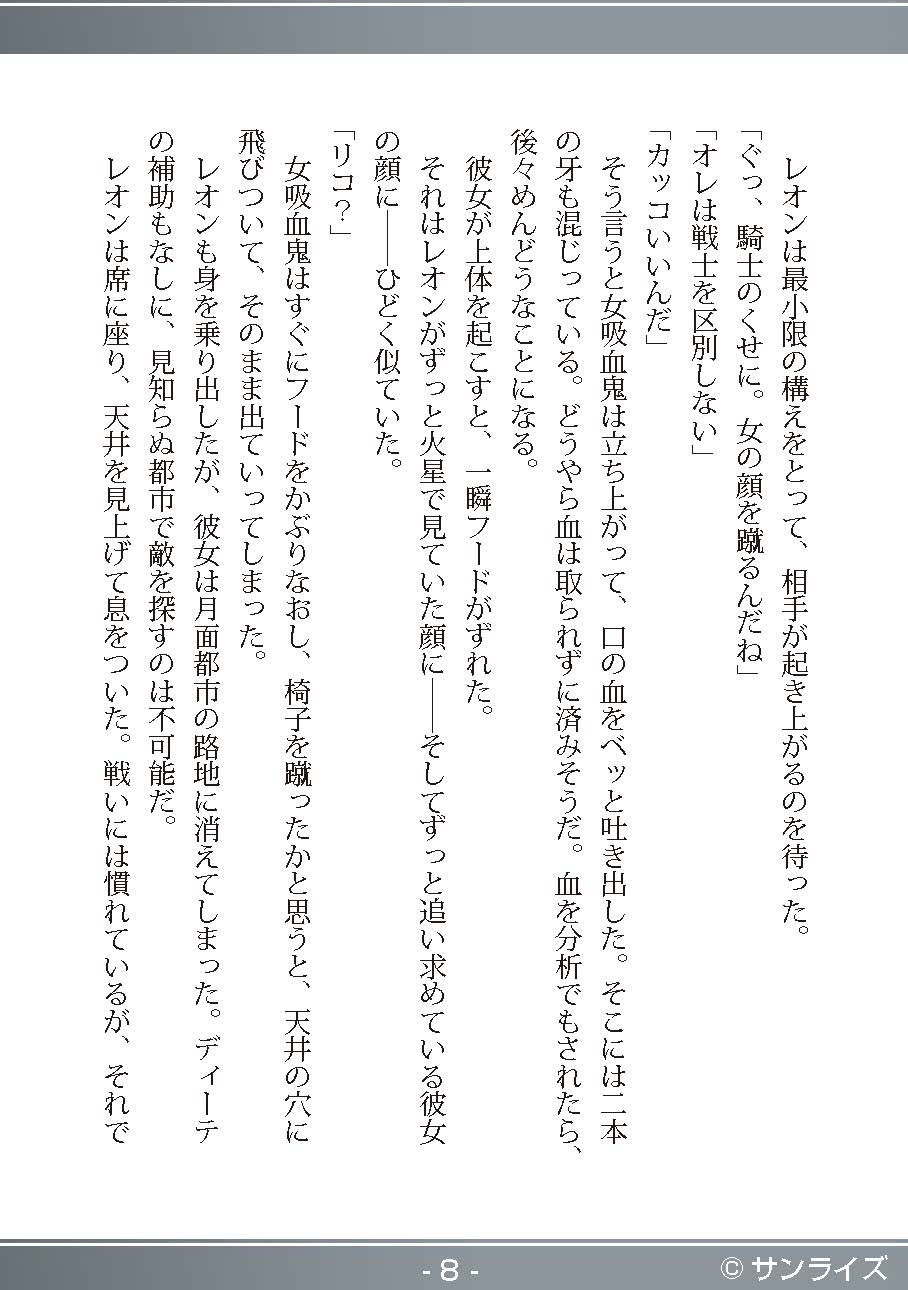 レオンは最小限の構えをとって、相手が起き上がるのを待った。
「ぐっ、騎士のくせに。女の顔を蹴るんだね」
「オレは戦士を区別しない」
「カッコいいんだ」
そう言うと女吸血鬼は立ち上がって、口の血をペッと吐き出した。そこには二本の牙も混じっている。どうやら血は取られずに済みそうだ。血を分析でもされたら、後々めんどうなことになる。
彼女が上体を起こすと、一瞬フードがずれた。
それはレオンがずっと火星で見ていた顔に――そしてずっと追い求めている彼女の顔に――ひどく似ていた。
「リコ?」
女吸血鬼はすぐにフードをかぶりなおし、椅子を蹴ったかと思うと、天井の穴に飛びついて、そのまま出ていってしまった。
レオンも身を乗り出したが、彼女は月面都市の路地に消えてしまった。ディーテの補助もなしに、見知らぬ都市で敵を探すのは不可能だ。
レオンは席に座り、天井を見上げて息をついた。戦いには慣れているが、それで

- 8 -
© サンライズ